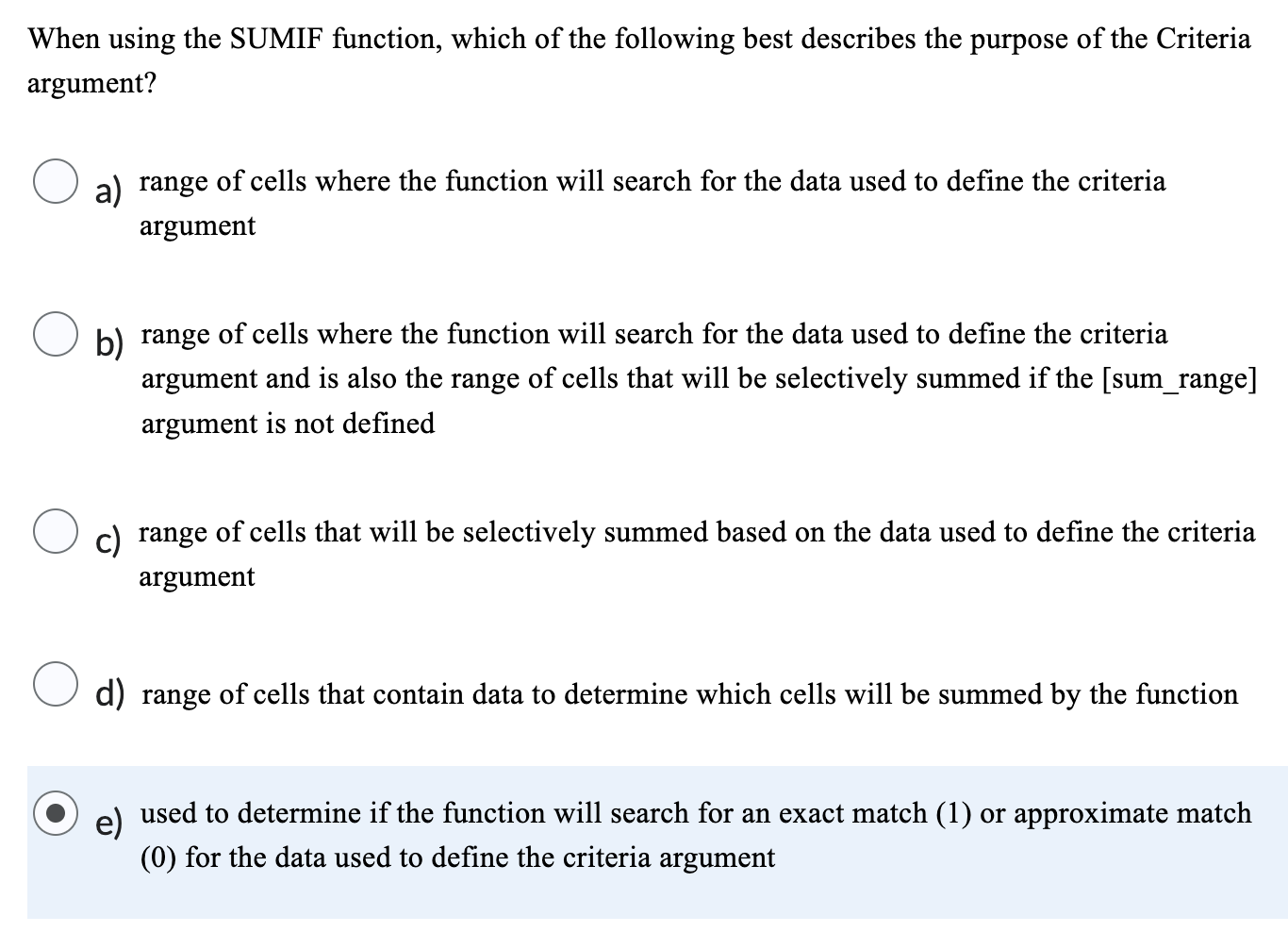 When using the SUMIF function, which of the following best describes the purpose of the Criteria argument?

a) range of cells where the function will search for the data used to define the criteria argument

b) range of cells where the function will search for the data used to define the criteria argument and is also the range of cells that will be selectively summed if the [sum_range] argument is not defined

c) range of cells that will be selectively summed based on the data used to define the criteria argument

d) range of cells that contain data to determine which cells will be summed by the function

e) used to determine if the function will search for an exact match (1) or approximate match (0) for the data used to define the criteria argument